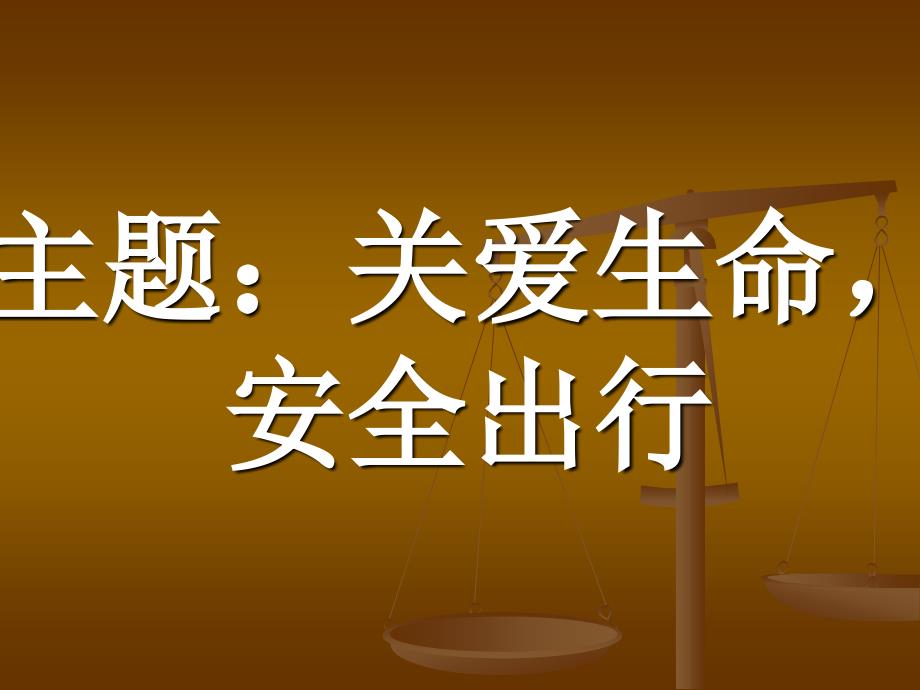 主题：关爱生命，安全出行